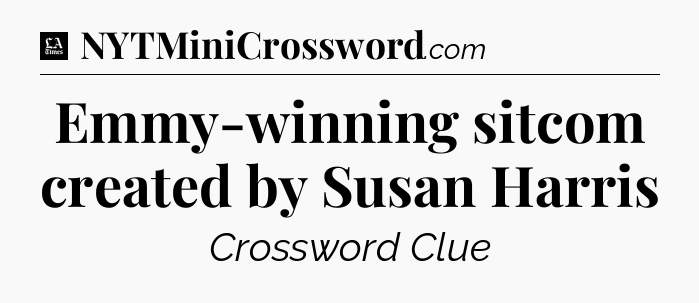 LA Times NYTMiniCrossword.com

Emmy-winning sitcom created by Susan Harris

Crossword Clue